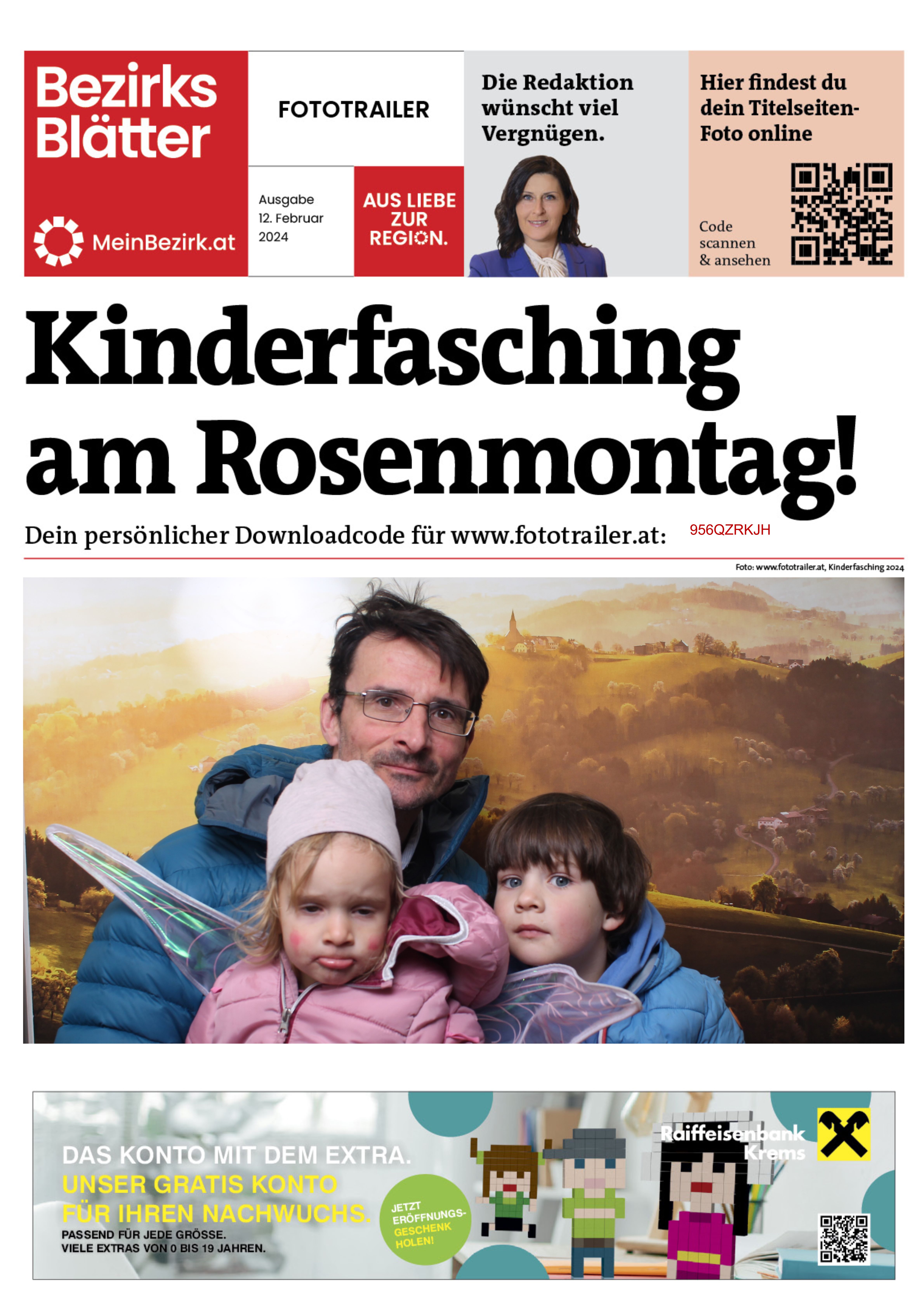 Bezirks Blätter

MeinBezirk.at

FOTOTRAILER

Ausgabe 12. Februar 2024

AUS LIEBE ZUR REGION.

Die Redaktion wünscht viel Vergnügen.

Hier findest du dein Titelseiten-Foto online

Code scannen & ansehen

Kinderfasching am Rosenmontag!

Dein persönlicher Downloadcode für www.fototrailer.at: 956QZRKJH

Foto: www.fototrailer.at, Kinderfasching 2024

DAS KONTO MIT DEM EXTRA.
UNSER GRATIS KONTO FÜR IHREN NACHWUCHS.
PASSEND FÜR JEDE GRÖSSE.
VIELE EXTRAS VON 0 BIS 19 JAHREN.

JETZT ERÖFFNUNGS-GESCHENK HOLEN!

Raiffeisenbank Krems